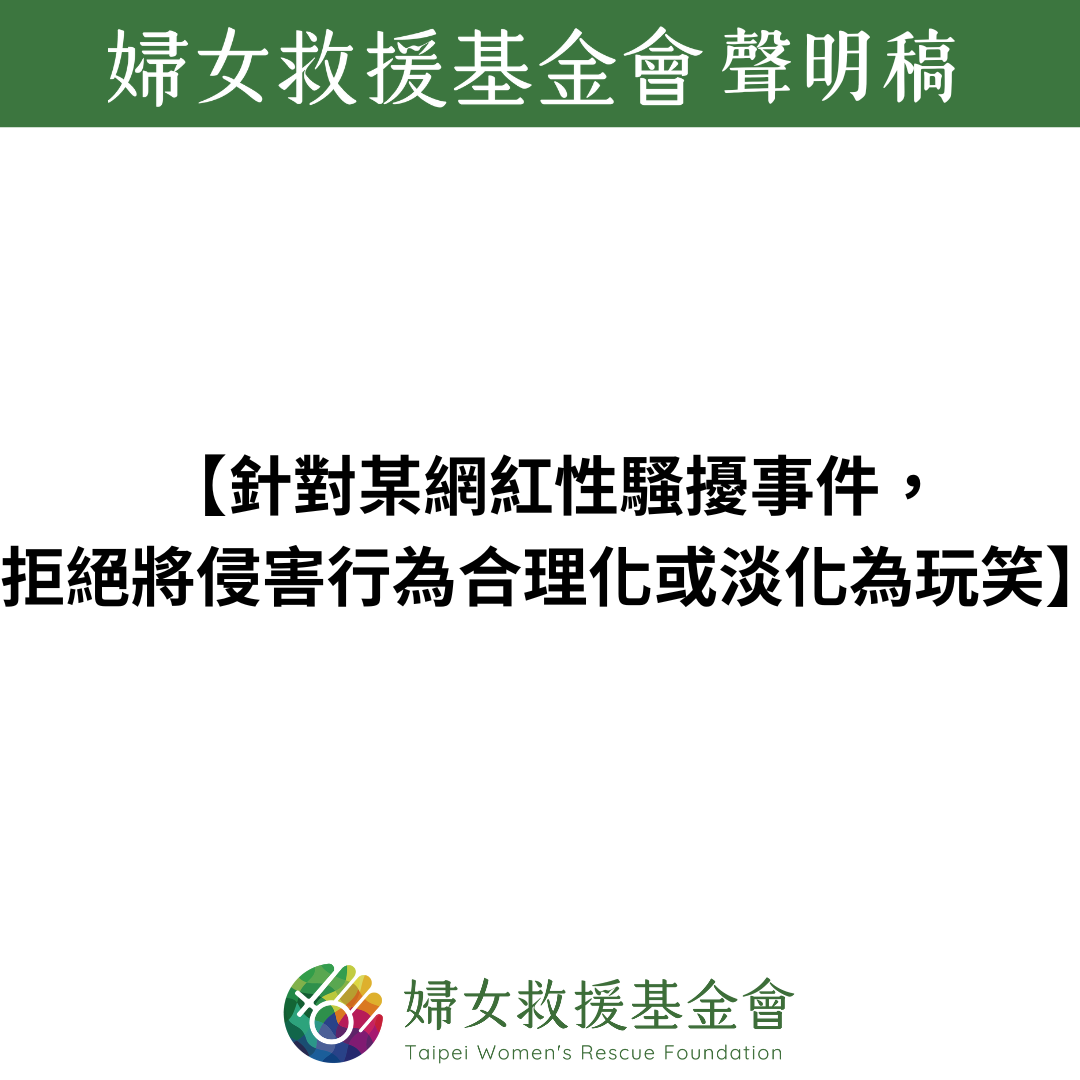 婦女救援基金會 聲明稿

【針對某網紅性騷擾事件，拒絕將侵害行為合理化或淡化為玩笑】

婦女救援基金會
Taipei Women's Rescue Foundation